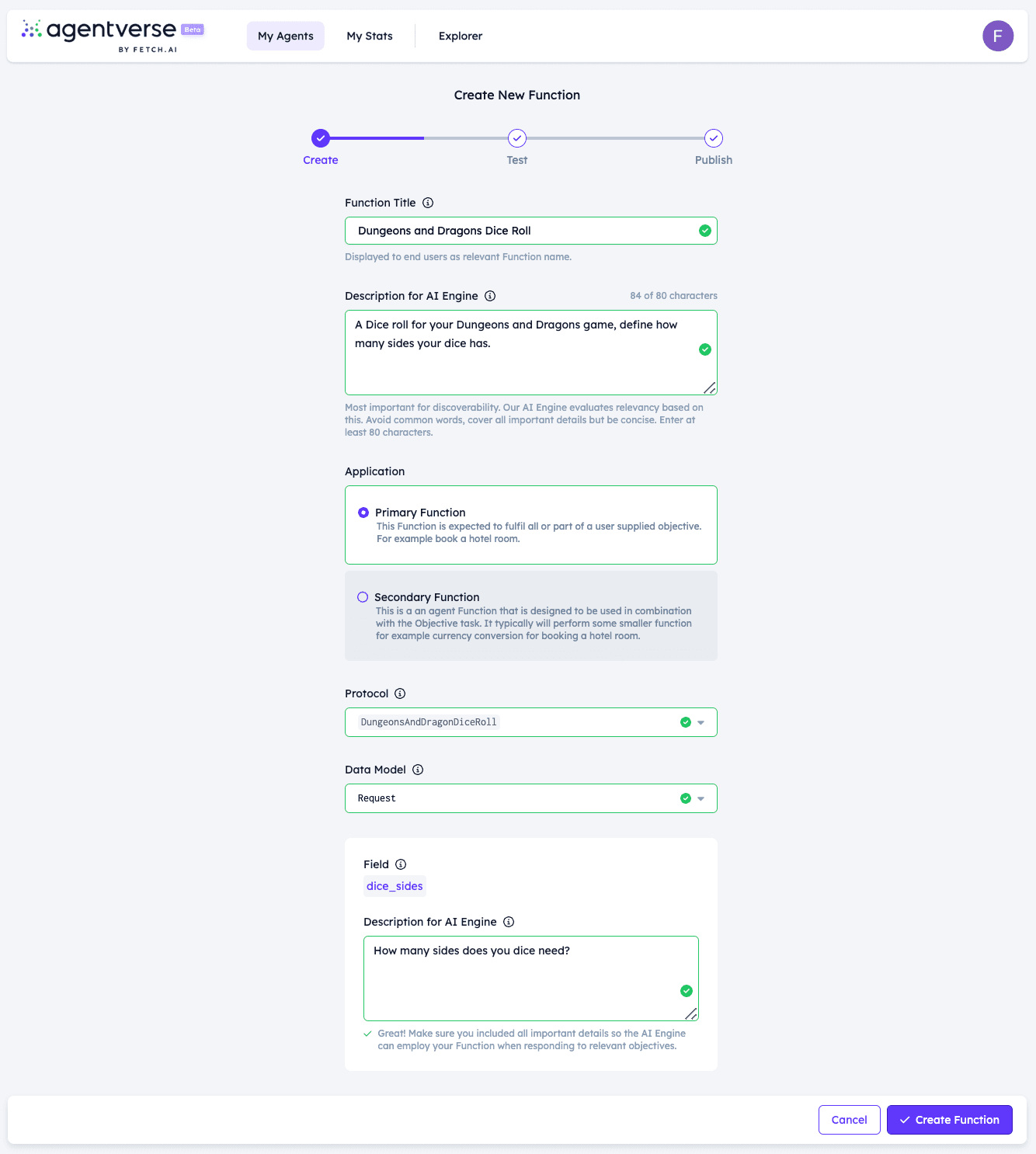 agentverse Beta
BY FETCH.AI

My Agents
My Stats
Explorer

F

Create New Function

Create
Test
Publish

Function Title

Dungeons and Dragons Dice Roll

Displayed to end users as relevant Function name.

Description for AI Engine
84 of 80 characters

A Dice roll for your Dungeons and Dragons game, define how many sides your dice has.

Most important for discoverability. Our AI Engine evaluates relevancy based on this. Avoid common words, cover all important details but be concise. Enter at least 80 characters.

Application

Primary Function
This Function is expected to fulfil all or part of a user supplied objective. For example book a hotel room.

Secondary Function
This is a an agent Function that is designed to be used in combination with the Objective task. It typically will perform some smaller function for example currency conversion for booking a hotel room.

Protocol

DungeonsAndDragonDiceRoll

Data Model

Request

Field

dice_sides

Description for AI Engine

How many sides does you dice need?

Great! Make sure you included all important details so the AI Engine can employ your Function when responding to relevant objectives.

Cancel
Create Function